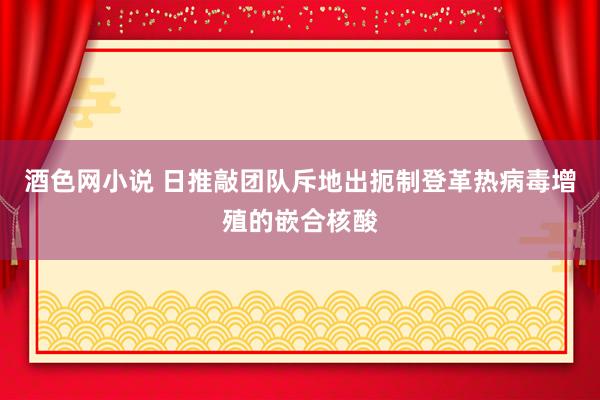 酒色网小说 日推敲团队斥地出扼制登革热病毒增殖的嵌合核酸